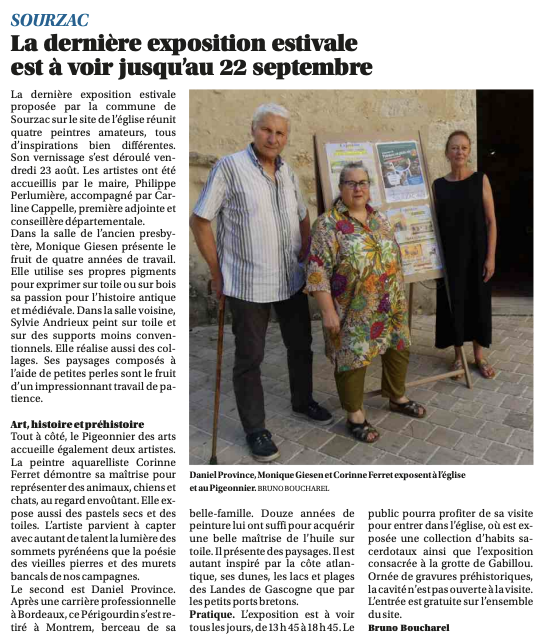 SOURZAC

La dernière exposition estivale est à voir jusqu'au 22 septembre

La dernière exposition estivale proposée par la commune de Sourzac sur le site de l'église réunit quatre peintres amateurs, tous d'inspirations bien différentes. Son vernissage s'est déroulé vendredi 23 août. Les artistes ont été accueillis par le maire, Philippe Perlumière, accompagné par Carline Cappelle, première adjointe et conseillère départementale.
Dans la salle de l'ancien presbytère, Monique Giesen présente le fruit de quatre années de travail. Elle utilise ses propres pigments pour exprimer sur toile ou sur bois sa passion pour l'histoire antique et médiévale. Dans la salle voisine, Sylvie Andrieux peint sur toile et sur des supports moins conventionnels. Elle réalise aussi des collages. Ses paysages composés à l'aide de petites perles sont le fruit d'un impressionnant travail de patience.

Art, histoire et préhistoire
Tout à côté, le Pigeonnier des arts accueille également deux artistes. La peintre aquarelliste Corinne Ferret démontre sa maîtrise pour représenter des animaux, chiens et chats, au regard envoûtant. Elle expose aussi des pastels secs et des toiles. L'artiste parvient à capter avec autant de talent la lumière des sommets pyrénéens que la poésie des vieilles pierres et des murets bancals de nos campagnes.
Le second est Daniel Province. Après une carrière professionnelle à Bordeaux, ce Périgourdin s'est retiré à Montrem, berceau de sa belle-famille. Douze années de peinture lui ont suffi pour acquérir une belle maîtrise de l'huile sur toile. Il présente des paysages. Il est autant inspiré par la côte atlantique, ses dunes, les lacs et plages des Landes de Gascogne que par les petits ports bretons.
Pratique. L'exposition est à voir tous les jours, de 13 h 45 à 18 h 45. Le public pourra profiter de sa visite pour entrer dans l'église, où est exposée une collection d'habits sacerdotaux ainsi que l'exposition consacrée à la grotte de Gabillou. Ornée de gravures préhistoriques, la cavité n'est pas ouverte à la visite. L'entrée est gratuite sur l'ensemble du site.
Bruno Boucharel

Daniel Province, Monique Giesen et Corinne Ferret exposent à l'église et au Pigeonnier. BRUNO BOUCHAREL